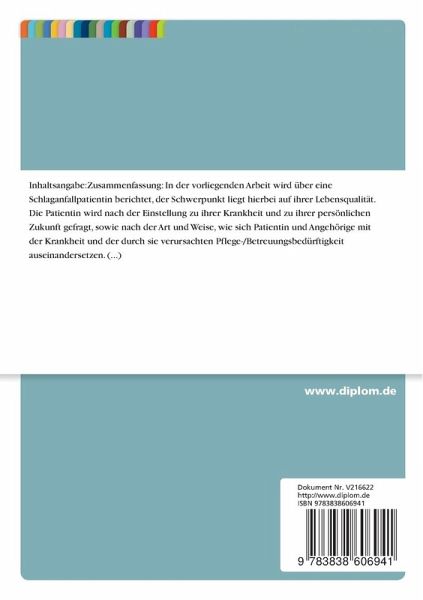 Inhaltsangabe:Zusammenfassung: In der vorliegenden Arbeit wird über eine Schlaganfallpatientin berichtet, der Schwerpunkt liegt hierbei auf ihrer Lebensqualität. Die Patientin wird nach der Einstellung zu ihrer Krankheit und zu ihrer persönlichen Zukunft gefragt, sowie nach der Art und Weise, wie sich Patientin und Angehörige mit der Krankheit und der durch sie verursachten Pflege-/Betreuungsbedürftigkeit auseinandersetzen. (...)

www.diplom.de

Dokument Nr. V216622
http://www.diplom.de
ISBN 9783838606941

9 783838 606941